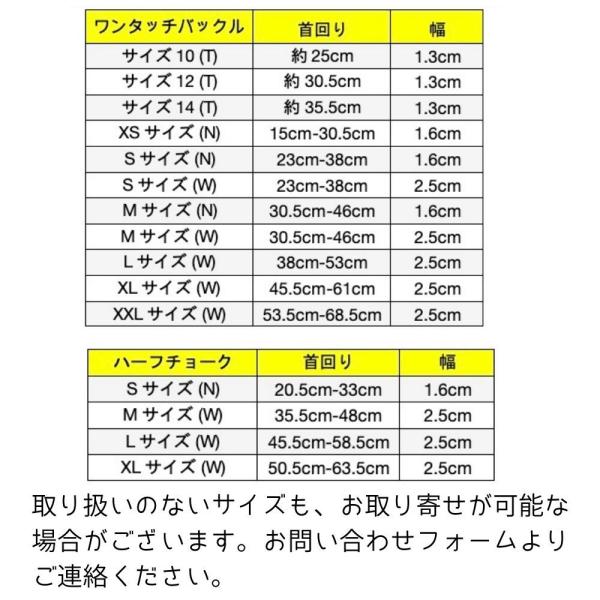 | ワンタッチバックル | 首回り | 幅 |
|---|---|---|
| サイズ 10 (T) | 約 25cm | 1.3cm |
| サイズ 12 (T) | 約 30.5cm | 1.3cm |
| サイズ 14 (T) | 約 35.5cm | 1.3cm |
| XS サイズ (N) | 15cm-30.5cm | 1.6cm |
| S サイズ (N) | 23cm-38cm | 1.6cm |
| S サイズ (W) | 23cm-38cm | 2.5cm |
| M サイズ (N) | 30.5cm-46cm | 1.6cm |
| M サイズ (W) | 30.5cm-46cm | 2.5cm |
| L サイズ (W) | 38cm-53cm | 2.5cm |
| XL サイズ (W) | 45.5cm-61cm | 2.5cm |
| XXL サイズ (W) | 53.5cm-68.5cm | 2.5cm |

| ハーフチョーク | 首回り | 幅 |
|---|---|---|
| S サイズ (N) | 20.5cm-33cm | 1.6cm |
| M サイズ (W) | 35.5cm-48cm | 2.5cm |
| L サイズ (W) | 45.5cm-58.5cm | 2.5cm |
| XL サイズ (W) | 50.5cm-63.5cm | 2.5cm |

取り扱いのないサイズも、お取り寄せが可能な場合がございます。お問い合わせフォームよりご連絡ください。